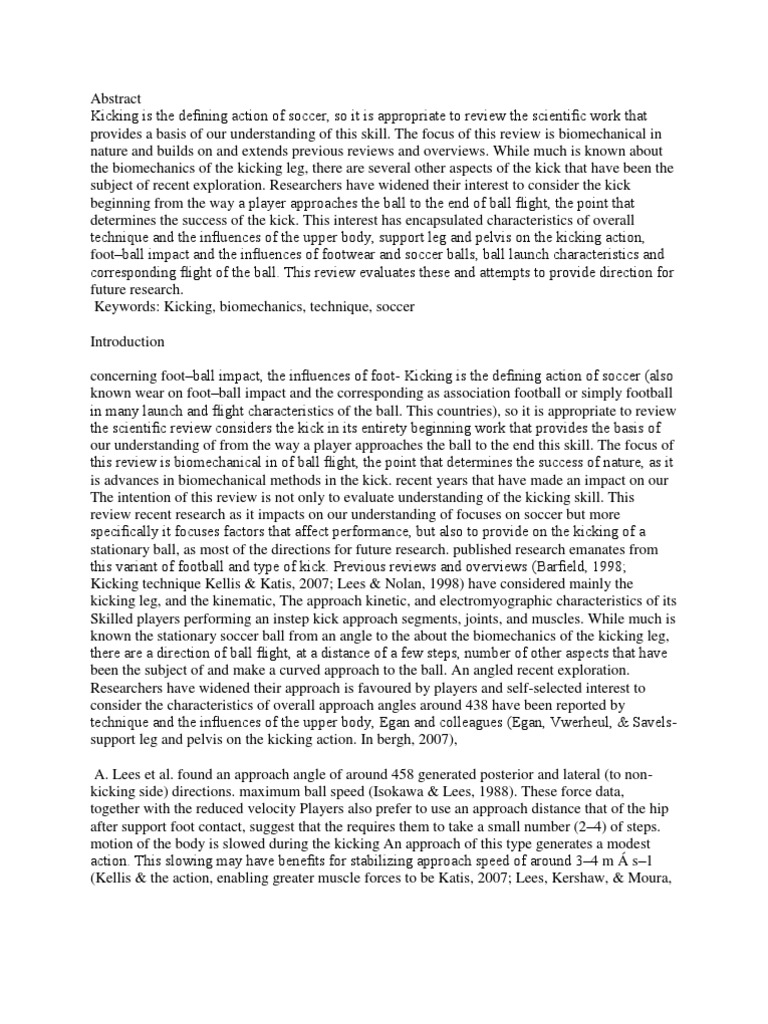 Abstract
Kicking is the defining action of soccer, so it is appropriate to review the scientific work that provides a basis of our understanding of this skill. The focus of this review is biomechanical in nature and builds on and extends previous reviews and overviews. While much is known about the biomechanics of the kicking leg, there are several other aspects of the kick that have been the subject of recent exploration. Researchers have widened their interest to consider the kick beginning from the way a player approaches the ball to the end of ball flight, the point that determines the success of the kick. This interest has encapsulated characteristics of overall technique and the influences of the upper body, support leg and pelvis on the kicking action, foot–ball impact and the influences of footwear and soccer balls, ball launch characteristics and corresponding flight of the ball. This review evaluates these and attempts to provide direction for future research.
Keywords: Kicking, biomechanics, technique, soccer

Introduction

concerning foot–ball impact, the influences of foot- Kicking is the defining action of soccer (also known wear on foot–ball impact and the corresponding as association football or simply football in many launch and flight characteristics of the ball. This countries), so it is appropriate to review the scientific review considers the kick in its entirety beginning work that provides the basis of our understanding of from the way a player approaches the ball to the end this skill. The focus of this review is biomechanical in of ball flight, the point that determines the success of nature, as it is advances in biomechanical methods in the kick. recent years that have made an impact on our The intention of this review is not only to evaluate understanding of the kicking skill. This review recent research as it impacts on our understanding of focuses on soccer but more specifically it focuses factors that affect performance, but also to provide on the kicking of a stationary ball, as most of the directions for future research. published research emanates from this variant of football and type of kick. Previous reviews and overviews (Barfield, 1998; Kicking technique Kellis & Katis, 2007; Lees & Nolan, 1998) have considered mainly the kicking leg, and the kinematic, The approach kinetic, and electromyographic characteristics of its Skilled players performing an instep kick approach segments, joints, and muscles. While much is known the stationary soccer ball from an angle to the about the biomechanics of the kicking leg, there are a direction of ball flight, at a distance of a few steps, number of other aspects that have been the subject of and make a curved approach to the ball. An angled recent exploration. Researchers have widened their approach is favoured by players and self-selected interest to consider the characteristics of overall approach angles around 438 have been reported by technique and the influences of the upper body, Egan and colleagues (Egan, Vwerheul, & Savels-support leg and pelvis on the kicking action. In bergh, 2007),

A. Lees et al. found an approach angle of around 458 generated posterior and lateral (to non-kicking side) directions. maximum ball speed (Isokawa & Lees, 1988). These force data, together with the reduced velocity Players also prefer to use an approach distance that of the hip after support foot contact, suggest that the requires them to take a small number (2–4) of steps. motion of the body is slowed during the kicking An approach of this type generates a modest action. This slowing may have benefits for stabilizing approach speed of around 3–4 m Á s–1 (Kellis & the action, enabling greater muscle forces to be Katis, 2007; Lees, Kershaw, & Moura,